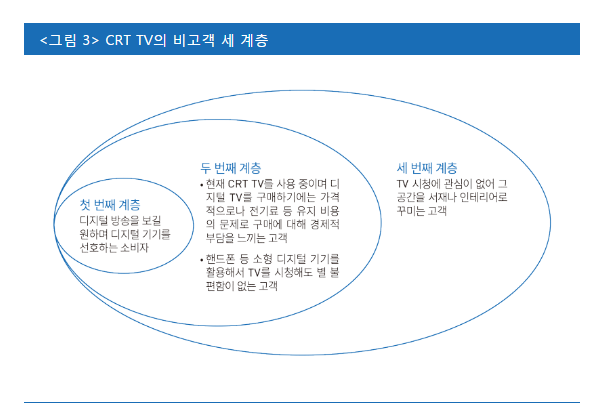 <그림 3> CRT TV의 비고객 세 계층

첫 번째 계층
디지털 방송을 보길 원하며 디지털 기기를 선호하는 소비자

두 번째 계층
• 현재 CRT TV를 사용 중이며 디지털 TV를 구매하기에는 가격적으로나 전기료 등 유지 비용의 문제로 구매에 대해 경제적 부담을 느끼는 고객
• 핸드폰 등 소형 디지털 기기를 활용해서 TV를 시청해도 별 불편함이 없는 고객

세 번째 계층
TV 시청에 관심이 없어 그 공간을 서재나 인테리어로 꾸미는 고객